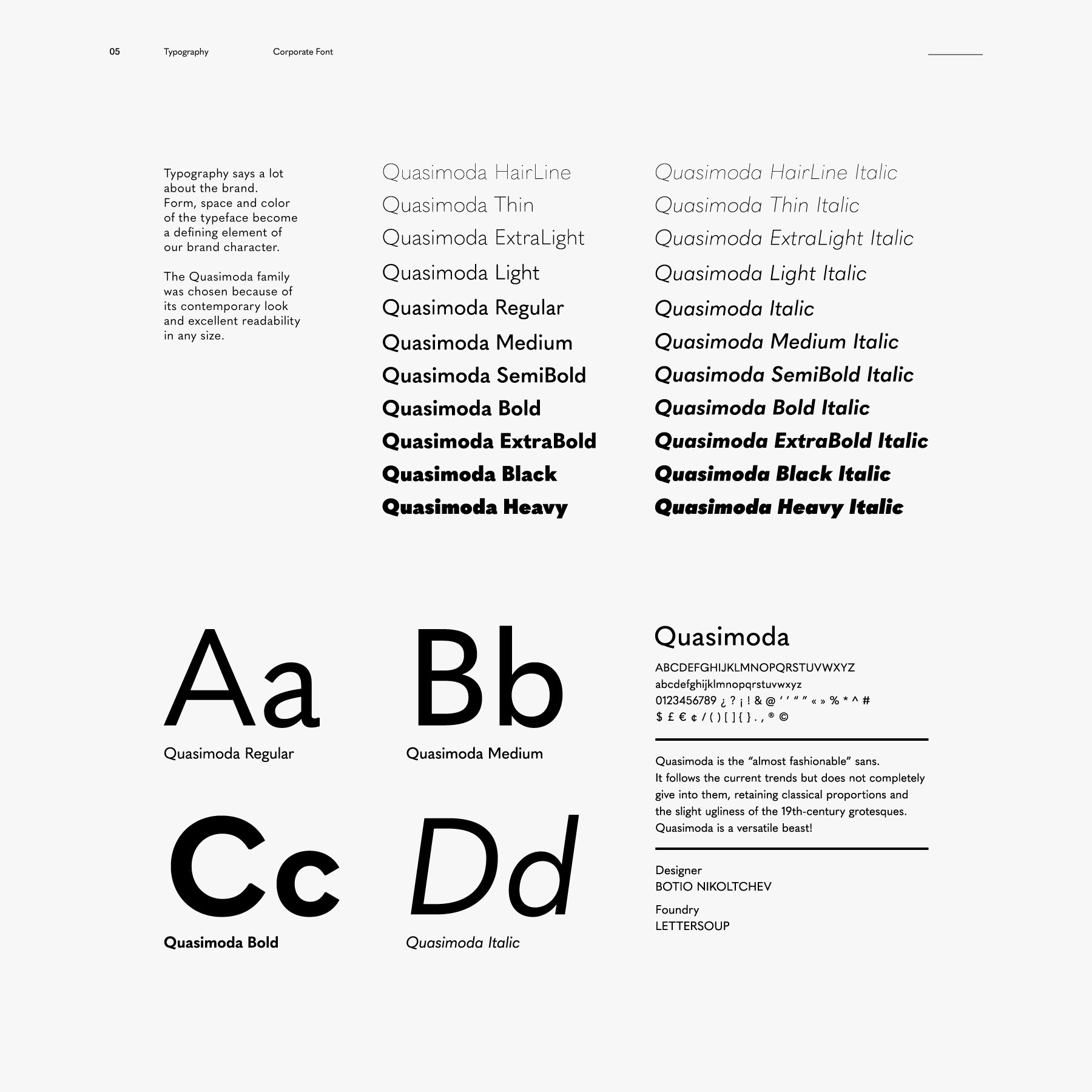 05 Typography Corporate Font

Typography says a lot about the brand. Form, space and color of the typeface become a defining element of our brand character.

The Quasimoda family was chosen because of its contemporary look and excellent readability in any size.

Quasimoda HairLine
Quasimoda Thin
Quasimoda ExtraLight
Quasimoda Light
Quasimoda Regular
Quasimoda Medium
Quasimoda SemiBold
Quasimoda Bold
Quasimoda ExtraBold
Quasimoda Black
Quasimoda Heavy

Quasimoda HairLine Italic
Quasimoda Thin Italic
Quasimoda ExtraLight Italic
Quasimoda Light Italic
Quasimoda Italic
Quasimoda Medium Italic
Quasimoda SemiBold Italic
Quasimoda Bold Italic
Quasimoda ExtraBold Italic
Quasimoda Black Italic
Quasimoda Heavy Italic

Aa
Quasimoda Regular

Bb
Quasimoda Medium

Cc
Quasimoda Bold

Dd
Quasimoda Italic

Quasimoda
ABCDEFGHIJKLMNOPQRSTUVWXYZ
abcdefghijklmnopqrstuvwxyz
0123456789 ¿ ? ¡ ! & @ ‘ ’ “ ” « » % * ^ #
$ £ € ¢ / ( ) [ ] { } . , ® ©

Quasimoda is the “almost fashionable” sans. It follows the current trends but does not completely give into them, retaining classical proportions and the slight ugliness of the 19th-century grotesques. Quasimoda is a versatile beast!

Designer
BOTIO NIKOLTCHEV

Foundry
LETTERSOUP